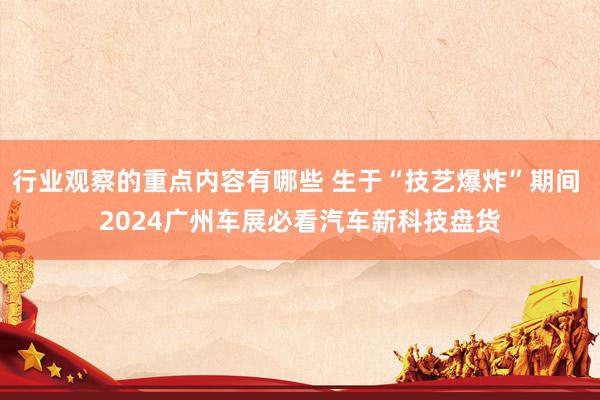 行业观察的重点内容有哪些 生于“技艺爆炸”期间 2024广州车展必看汽车新科技盘货